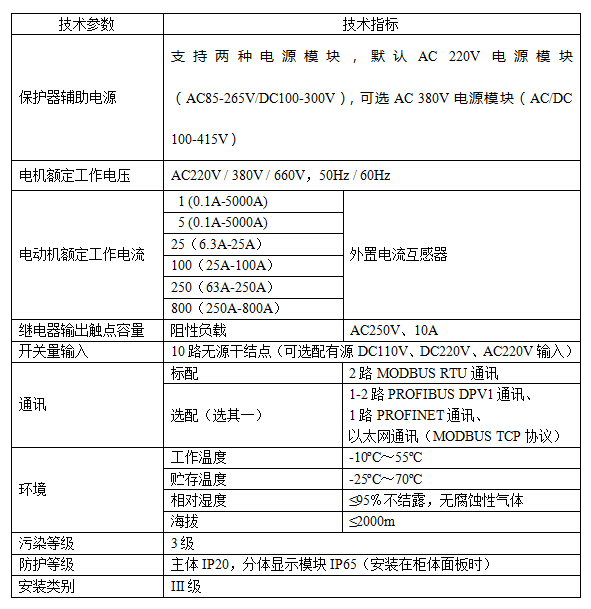 | 技术参数 | 技术指标 | |
|---|---|---|
| 保护器辅助电源 | 支持两种电源模块，默认 AC 220V 电源模块（AC85-265V/DC100-300V），可选 AC 380V 电源模块（AC/DC 100-415V） | |
| 电机额定工作电压 | AC220V / 380V / 660V，50Hz / 60Hz | |
| 电动机额定工作电流 | 1 (0.1A-5000A) | 外置电流互感器 |
| | 5 (0.1A-5000A) | |
| | 25（6.3A-25A） | |
| | 100（25A-100A） | |
| | 250（63A-250A） | |
| | 800（250A-800A） | |
| 继电器输出触点容量 | 阻性负载 | AC250V、10A |
| 开关量输入 | 10 路无源干结点（可选配有源 DC110V、DC220V、AC220V 输入） | |
| 通讯 | 标配 | 2 路 MODBUS RTU 通讯 |
| | 选配（选其一） | 1-2 路 PROFIBUS DPV1 通讯、1 路 PROFINET 通讯、以太网通讯（MODBUS TCP 协议） |
| 环境 | 工作温度 | -10℃～55℃ |
| | 贮存温度 | -25℃～70℃ |
| | 相对湿度 | ≤95% 不结露，无腐蚀性气体 |
| | 海拔 | ≤2000m |
| 污染等级 | 3 级 | |
| 防护等级 | 主体 IP20，分体显示模块 IP65（安装在柜体面板时） | |
| 安装类别 | III 级 | |